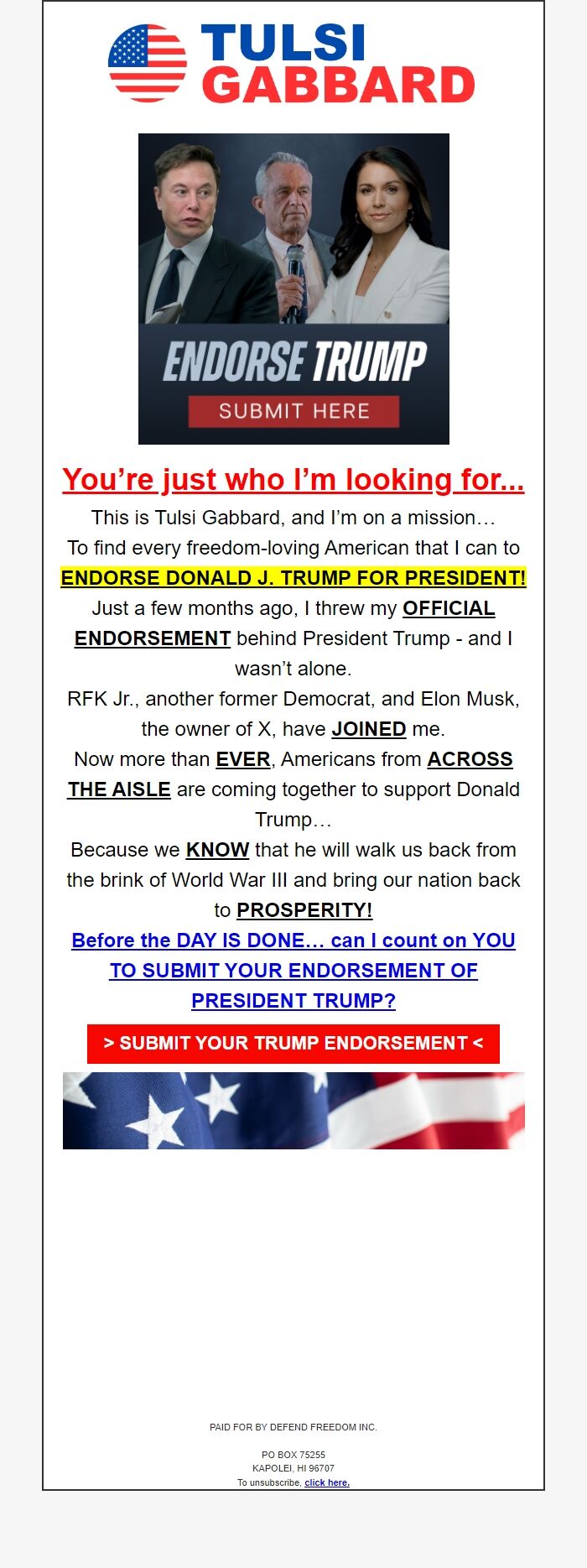 TULSI
GABBARD

ENDORSE TRUMP
SUBMIT HERE

You’re just who I’m looking for...

This is Tulsi Gabbard, and I’m on a mission…

To find every freedom-loving American that I can to ENDORSE DONALD J. TRUMP FOR PRESIDENT!

Just a few months ago, I threw my OFFICIAL ENDORSEMENT behind President Trump - and I wasn’t alone.

RFK Jr., another former Democrat, and Elon Musk, the owner of X, have JOINED me.

Now more than EVER, Americans from ACROSS THE AISLE are coming together to support Donald Trump…

Because we KNOW that he will walk us back from the brink of World War III and bring our nation back to PROSPERITY!

Before the DAY IS DONE… can I count on YOU TO SUBMIT YOUR ENDORSEMENT OF PRESIDENT TRUMP?

> SUBMIT YOUR TRUMP ENDORSEMENT <

PAID FOR BY DEFEND FREEDOM INC.

PO BOX 75255
KAPOLEI, HI 96707
To unsubscribe, click here.